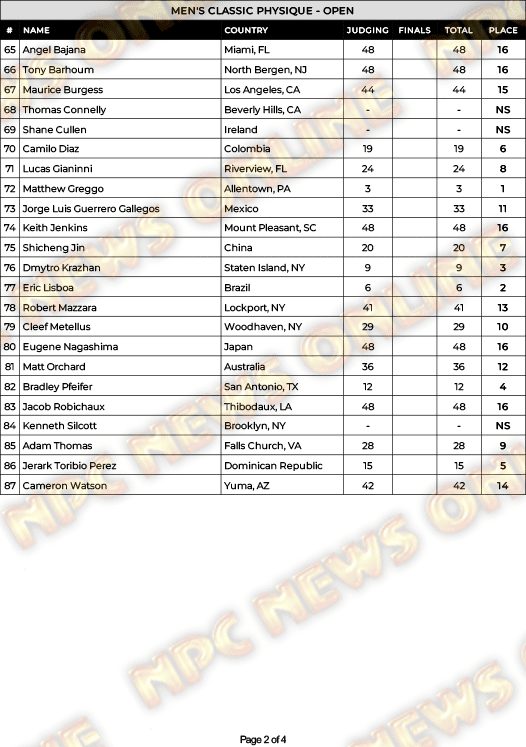 MEN'S CLASSIC PHYSIQUE - OPEN

| # | NAME | COUNTRY | JUDGING | FINALS | TOTAL | PLACE |
|---|---|---|---|---|---|---|
| 65 | Angel Bajana | Miami, FL | 48 | | 48 | 16 |
| 66 | Tony Barhoum | North Bergen, NJ | 48 | | 48 | 16 |
| 67 | Maurice Burgess | Los Angeles, CA | 44 | | 44 | 15 |
| 68 | Thomas Connelly | Beverly Hills, CA | - | | - | NS |
| 69 | Shane Cullen | Ireland | - | | - | NS |
| 70 | Camilo Diaz | Colombia | 19 | | 19 | 6 |
| 71 | Lucas Gianinni | Riverview, FL | 24 | | 24 | 8 |
| 72 | Matthew Greggo | Allentown, PA | 3 | | 3 | 1 |
| 73 | Jorge Luis Guerrero Gallegos | Mexico | 33 | | 33 | 11 |
| 74 | Keith Jenkins | Mount Pleasant, SC | 48 | | 48 | 16 |
| 75 | Shicheng Jin | China | 20 | | 20 | 7 |
| 76 | Dmytro Krazhan | Staten Island, NY | 9 | | 9 | 3 |
| 77 | Eric Lisboa | Brazil | 6 | | 6 | 2 |
| 78 | Robert Mazzara | Lockport, NY | 41 | | 41 | 13 |
| 79 | Cleef Metellus | Woodhaven, NY | 29 | | 29 | 10 |
| 80 | Eugene Nagashima | Japan | 48 | | 48 | 16 |
| 81 | Matt Orchard | Australia | 36 | | 36 | 12 |
| 82 | Bradley Pfeifer | San Antonio, TX | 12 | | 12 | 4 |
| 83 | Jacob Robichaux | Thibodaux, LA | 48 | | 48 | 16 |
| 84 | Kenneth Silcott | Brooklyn, NY | - | | - | NS |
| 85 | Adam Thomas | Falls Church, VA | 28 | | 28 | 9 |
| 86 | Jerark Toribio Perez | Dominican Republic | 15 | | 15 | 5 |
| 87 | Cameron Watson | Yuma, AZ | 42 | | 42 | 14 |

NPC NEWS ONLINE

Page 2 of 4